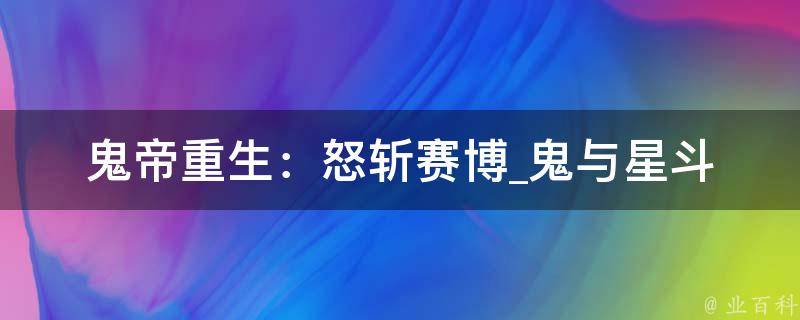 鬼帝重生：怒斩赛博_鬼与星斗

@ 业百科